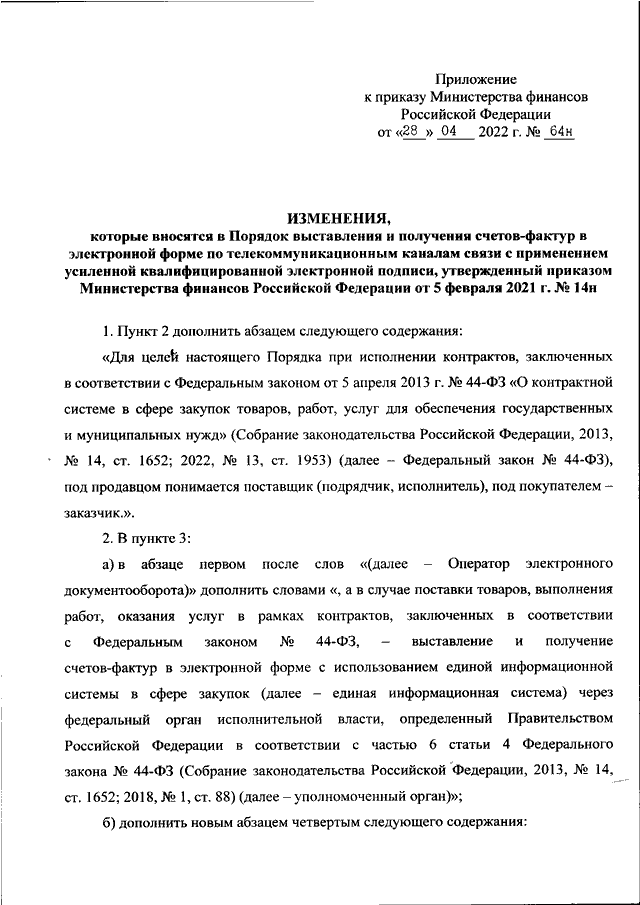 Приложение
к приказу Министерства финансов
Российской Федерации
от «28 » 04 2022 г. № 64н

ИЗМЕНЕНИЯ,
которые вносятся в Порядок выставления и получения счетов-фактур в электронной форме по телекоммуникационным каналам связи с применением усиленной квалифицированной электронной подписи, утвержденный приказом Министерства финансов Российской Федерации от 5 февраля 2021 г. № 14н

1. Пункт 2 дополнить абзацем следующего содержания:

«Для целей настоящего Порядка при исполнении контрактов, заключенных в соответствии с Федеральным законом от 5 апреля 2013 г. № 44-ФЗ «О контрактной системе в сфере закупок товаров, работ, услуг для обеспечения государственных и муниципальных нужд» (Собрание законодательства Российской Федерации, 2013, № 14, ст. 1652; 2022, № 13, ст. 1953) (далее – Федеральный закон № 44-ФЗ), под продавцом понимается поставщик (подрядчик, исполнитель), под покупателем – заказчик.».

2. В пункте 3:

а) в абзаце первом после слов «(далее – Оператор электронного документооборота)» дополнить словами «, а в случае поставки товаров, выполнения работ, оказания услуг в рамках контрактов, заключенных в соответствии с Федеральным законом № 44-ФЗ, – выставление и получение счетов-фактур в электронной форме с использованием единой информационной системы в сфере закупок (далее – единая информационная система) через федеральный орган исполнительной власти, определенный Правительством Российской Федерации в соответствии с частью 6 статьи 4 Федерального закона № 44-ФЗ (Собрание законодательства Российской Федерации, 2013, № 14, ст. 1652; 2018, № 1, ст. 88) (далее – уполномоченный орган)»;

б) дополнить новым абзацем четвертым следующего содержания: